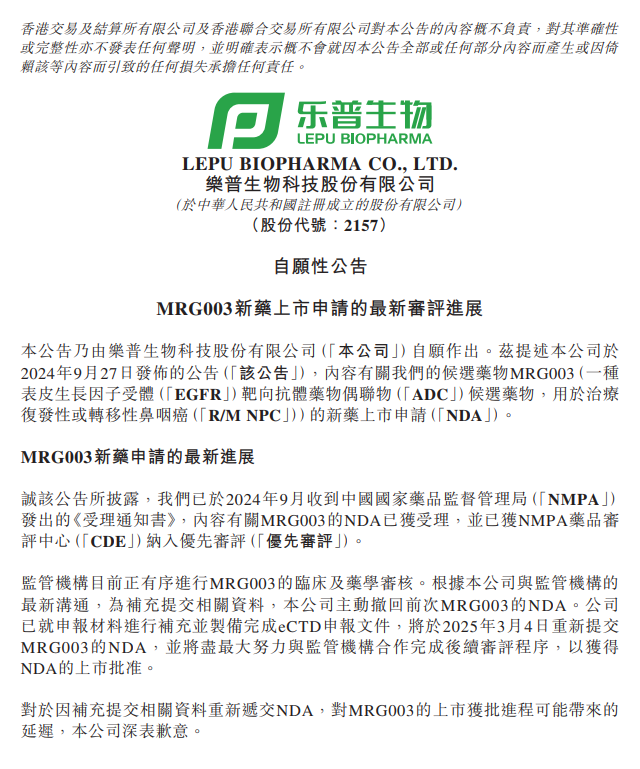 香港交易及結算所有限公司及香港聯合交易所有限公司對本公告的內容概不負責，對其準確性或完整性亦不發表任何聲明，並明確表示概不會就因本公告全部或任何部分內容而產生或因倚賴該等內容而引致的任何損失承擔任何責任。

乐普生物
LEPU BIOPHARMA

LEPU BIOPHARMA CO., LTD.
樂普生物科技股份有限公司
(於中華人民共和國註冊成立的股份有限公司)
(股份代號：2157)

自願性公告

MRG003新藥上市申請的最新審評進展

本公告乃由樂普生物科技股份有限公司(「本公司」)自願作出。茲提述本公司於2024年9月27日發佈的公告(「該公告」)，內容有關我們的候選藥物MRG003(一種表皮生長因子受體(「EGFR」)靶向抗體藥物偶聯物(「ADC」)候選藥物，用於治療復發性或轉移性鼻咽癌(「R/M NPC」))的新藥上市申請(「NDA」)。

MRG003新藥申請的最新進展

誠該公告所披露，我們已於2024年9月收到中國國家藥品監督管理局(「NMPA」)發出的《受理通知書》，內容有關MRG003的NDA已獲受理，並已獲NMPA藥品審評中心(「CDE」)納入優先審評(「優先審評」)。

監管機構目前正有序進行MRG003的臨床及藥學審核。根據本公司與監管機構的最新溝通，為補充提交相關資料，本公司主動撤回前次MRG003的NDA。公司已就申報材料進行補充並製備完成eCTD申報文件，將於2025年3月4日重新提交MRG003的NDA，並將盡最大努力與監管機構合作完成後續審評程序，以獲得NDA的上市批准。

對於因補充提交相關資料重新遞交NDA，對MRG003的上市獲批進程可能帶來的延遲，本公司深表歉意。